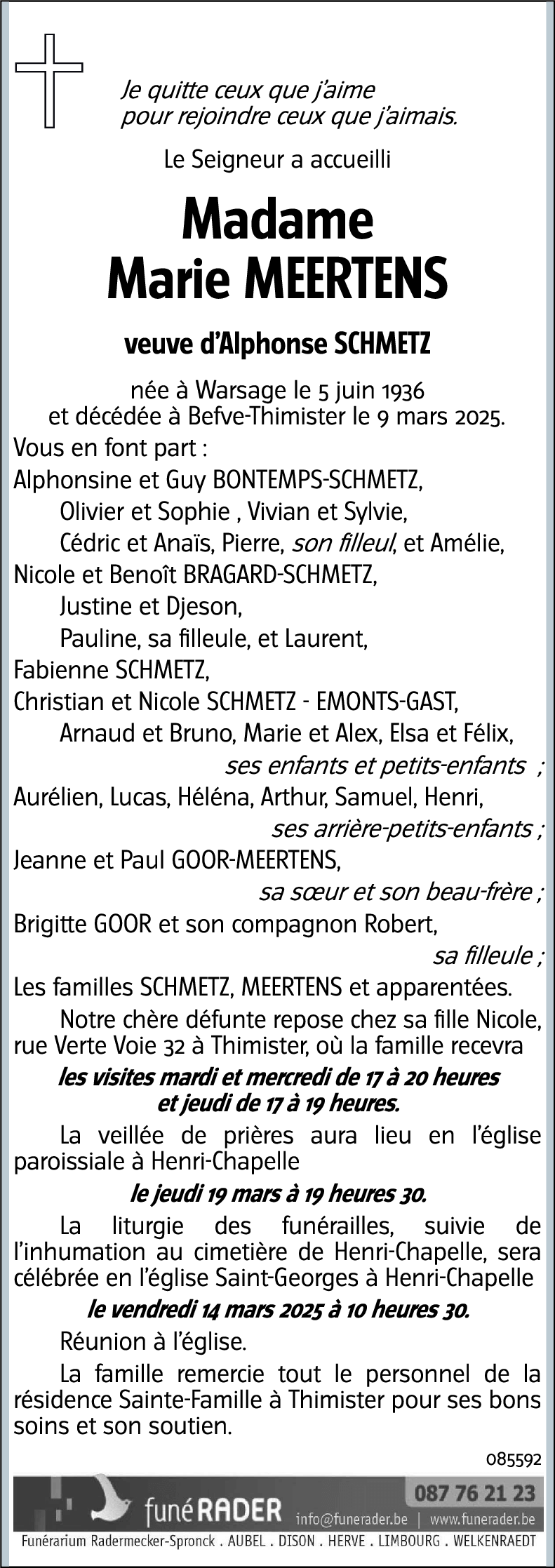 Je quitte ceux que j'aime
pour rejoindre ceux que j'aimais.

Le Seigneur a accueilli

Madame
Marie MEERTENS

veuve d'Alphonse SCHMETZ

née à Warsage le 5 juin 1936
et décédée à Befve-Thimister le 9 mars 2025.

Vous en font part :
Alphonsine et Guy BONTEMPS-SCHMETZ,
Olivier et Sophie , Vivian et Sylvie,
Cédric et Anaïs, Pierre, son filleul, et Amélie,
Nicole et Benoît BRAGARD-SCHMETZ,
Justine et Djeson,
Pauline, sa filleule, et Laurent,
Fabienne SCHMETZ,
Christian et Nicole SCHMETZ - EMONTS-GAST,
Arnaud et Bruno, Marie et Alex, Elsa et Félix,
ses enfants et petits-enfants ;
Aurélien, Lucas, Héléna, Arthur, Samuel, Henri,
ses arrière-petits-enfants ;
Jeanne et Paul GOOR-MEERTENS,
sa sœur et son beau-frère ;
Brigitte GOOR et son compagnon Robert,
sa filleule ;
Les familles SCHMETZ, MEERTENS et apparentées.

Notre chère défunte repose chez sa fille Nicole, rue Verte Voie 32 à Thimister, où la famille recevra
les visites mardi et mercredi de 17 à 20 heures
et jeudi de 17 à 19 heures.

La veillée de prières aura lieu en l'église paroissiale à Henri-Chapelle
le jeudi 19 mars à 19 heures 30.

La liturgie des funérailles, suivie de l'inhumation au cimetière de Henri-Chapelle, sera célébrée en l'église Saint-Georges à Henri-Chapelle
le vendredi 14 mars 2025 à 10 heures 30.

Réunion à l'église.

La famille remercie tout le personnel de la résidence Sainte-Famille à Thimister pour ses bons soins et son soutien.

085592

funéRADER
087 76 21 23
info@funerader.be | www.funerader.be
Funérarium Radermecker-Spronck . AUBEL . DISON . HERVE . LIMBOURG . WELKENRAEDT